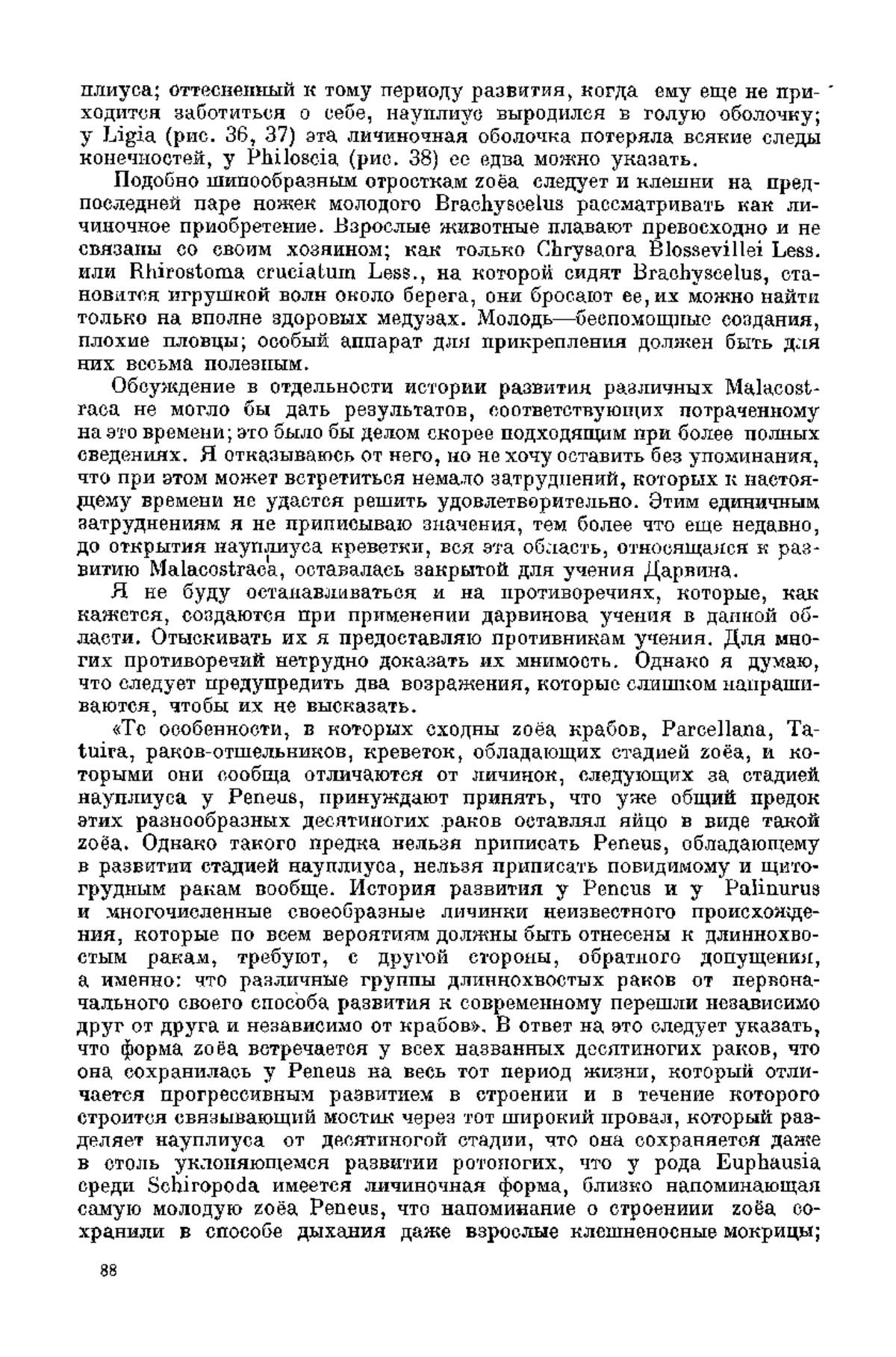 плиуса; оттесненный к тому периоду развития, когда ему еще не приходится заботиться о себе, науплиус выродился в голую оболочку; у Ligia (рис. 36, 37) эта личиночная оболочка потеряла всякие следы конечностей, у Philoscia (рис. 38) ее едва можно указать.

Подобно шипообразным отросткам zoëa следует и клешни на предпоследней паре ножек молодого Brachyscelus рассматривать как личиночное приобретение. Взрослые животные плавают превосходно и не связаны со своим хозяином; как только Chrysaora Blossevillei Less. или Rhirostoma cruciatum Less., на которой сидят Brachyscelus, становится игрушкой волн около берега, они бросают ее, их можно найти только на вполне здоровых медузах. Молодь—беспомощные создания, плохие пловцы; особый аппарат для прикрепления должен быть для них весьма полезным.

Обсуждение в отдельности истории развития различных Malacostraca не могло бы дать результатов, соответствующих потраченному на это времени; это было бы делом скорее подходящим при более полных сведениях. Я отказываюсь от него, но не хочу оставить без упоминания, что при этом может встретиться немало затруднений, которых к настоящему времени не удастся решить удовлетворительно. Этим единичным затруднениям я не приписываю значения, тем более что еще недавно, до открытия науплиуса креветки, вся эта область, относящаяся к развитию Malacostraca, оставалась закрытой для учения Дарвина.

Я не буду останавливаться и на противоречиях, которые, как кажется, создаются при применении дарвинова учения в данной области. Отыскивать их я предоставляю противникам учения. Для многих противоречий нетрудно доказать их мнимость. Однако я думаю, что следует предупредить два возражения, которые слишком напрашиваются, чтобы их не высказать.

«Те особенности, в которых сходны zoëa крабов, Parcellana, Tatuira, раков-отшельников, креветок, обладающих стадией zoëa, и которыми они сообща отличаются от личинок, следующих за стадией науплиуса у Peneus, принуждают принять, что уже общий предок этих разнообразных десятиногих раков оставлял яйцо в виде такой zoëa. Однако такого предка нельзя приписать Peneus, обладающему в развитии стадией науплиуса, нельзя приписать повидимому и щитогрудным ракам вообще. История развития у Peneus и у Palinurus и многочисленные своеобразные личинки неизвестного происхождения, которые по всем вероятиям должны быть отнесены к длиннохвостым ракам, требуют, с другой стороны, обратного допущения, а именно: что различные группы длиннохвостых раков от первоначального своего способа развития к современному перешли независимо друг от друга и независимо от крабов». В ответ на это следует указать, что форма zoëa встречается у всех названных десятиногих раков, что она сохранилась у Peneus на весь тот период жизни, который отличается прогрессивным развитием в строении и в течение которого строится связывающий мостик через тот широкий провал, который разделяет науплиуса от десятиногой стадии, что она сохраняется даже в столь уклоняющемся развитии ротоногих, что у рода Euphausia среди Schiropoda имеется личиночная форма, близко напоминающая самую молодую zoëa Peneus, что напоминание о строениии zoëa сохранили в способе дыхания даже взрослые клешненосные мокрицы;

88